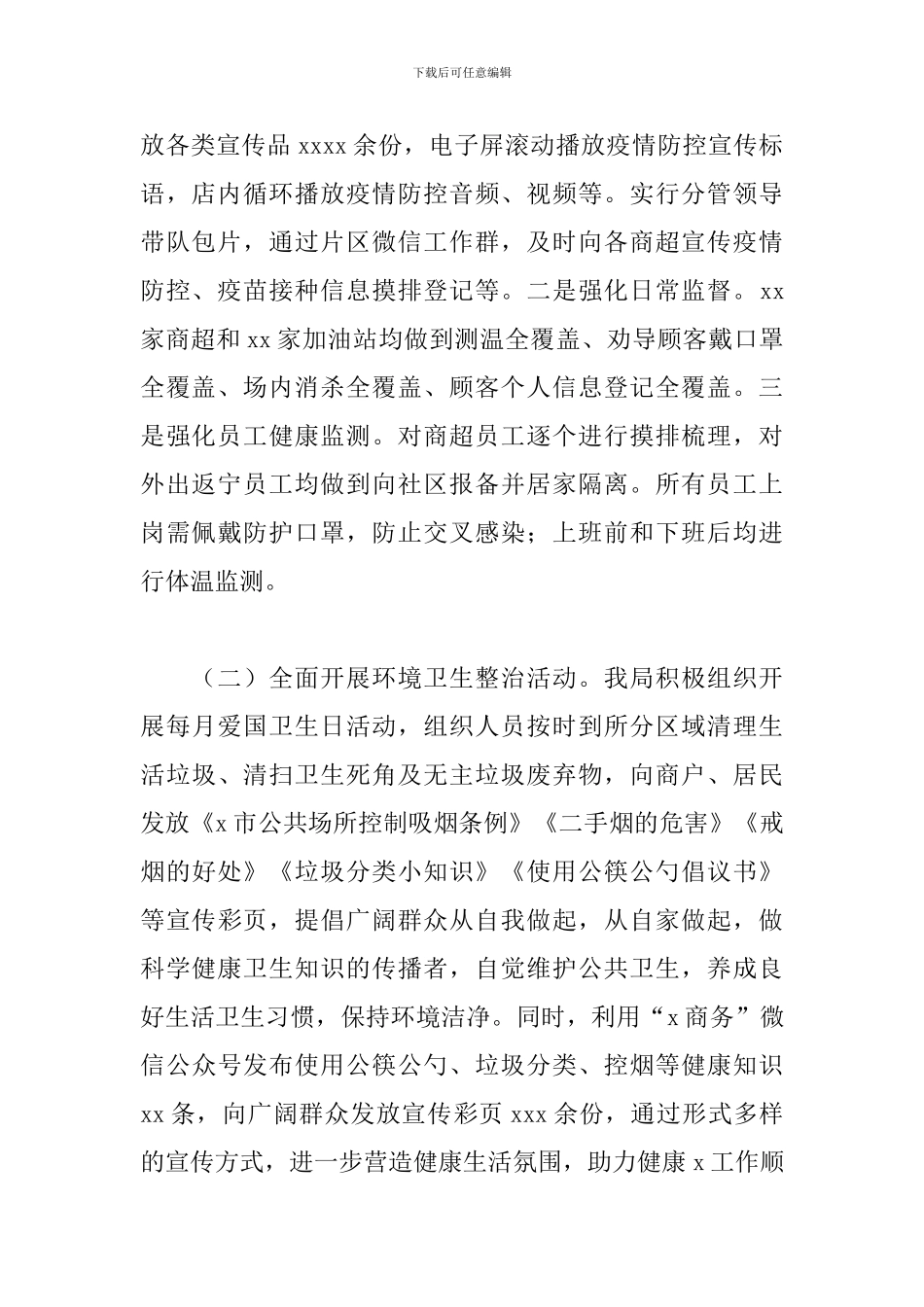 下载后可任意编辑

放各类宣传品 xxxx 余份，电子屏滚动播放疫情防控宣传标语，店内循环播放疫情防控音频、视频等。实行分管领导带队包片，通过片区微信工作群，及时向各商超宣传疫情防控、疫苗接种信息摸排登记等。二是强化日常监督。xx 家商超和 xx 家加油站均做到测温全覆盖、劝导顾客戴口罩全覆盖、场内消杀全覆盖、顾客个人信息登记全覆盖。三是强化员工健康监测。对商超员工逐个进行摸排梳理，对外出返宁员工均做到向社区报备并居家隔离。所有员工上岗需佩戴防护口罩，防止交叉感染；上班前和下班后均进行体温监测。

（二）全面开展环境卫生整治活动。我局积极组织开展每月爱国卫生日活动，组织人员按时到所分区域清理生活垃圾、清扫卫生死角及无主垃圾废弃物，向商户、居民发放《x 市公共场所控制吸烟条例》《二手烟的危害》《戒烟的好处》《垃圾分类小知识》《使用公筷公勺倡议书》等宣传彩页，提倡广阔群众从自我做起，从自家做起，做科学健康卫生知识的传播者，自觉维护公共卫生，养成良好生活卫生习惯，保持环境洁净。同时，利用“x 商务”微信公众号发布使用公筷公勺、垃圾分类、控烟等健康知识 xx 条，向广阔群众发放宣传彩页 xxx 余份，通过形式多样的宣传方式，进一步营造健康生活氛围，助力健康 x 工作顺